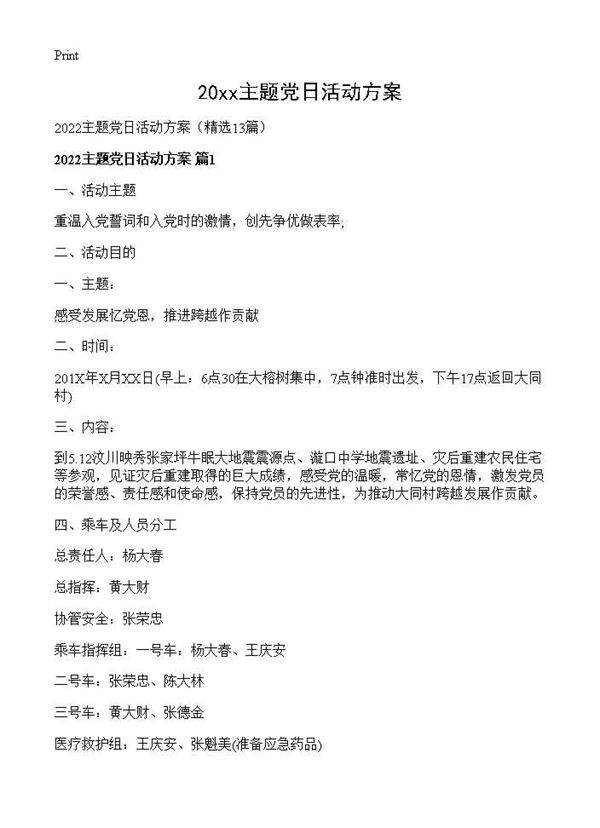 Print

20xx主题党日活动方案

2022主题党日活动方案（精选13篇）

2022主题党日活动方案 篇1

一、活动主题

重温入党誓词和入党时的激情，创先争优做表率;

二、活动目的

一、主题：

感受发展忆党恩，推进跨越作贡献

二、时间：

201X年X月XX日(早上：6点30在大榕树集中，7点钟准时出发，下午17点返回大同村)

三、内容：

到5.12汶川映秀张家坪牛眠大地震震源点、漩口中学地震遗址、灾后重建农民住宅等参观，见证灾后重建取得的巨大成绩，感受党的温暖，常忆党的恩情，激发党员的荣誉感、责任感和使命感，保持党员的先进性，为推动大同村跨越发展作贡献。

四、乘车及人员分工

总责任人：杨大春

总指挥：黄大财

协管安全：张荣忠

乘车指挥组：一号车：杨大春、王庆安

二号车：张荣忠、陈大林

三号车：黄大财、张德金

医疗救护组：王庆安、张魁美(准备应急药品)